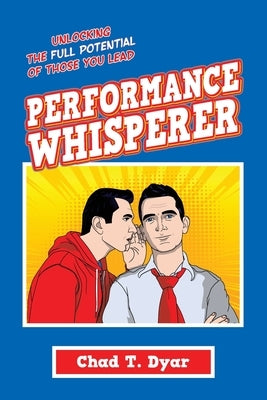 UNLOCKING THE FULL POTENTIAL OF THOSE YOU LEAD

PERFORMANCE WHISPERER

Chad T. Dyar